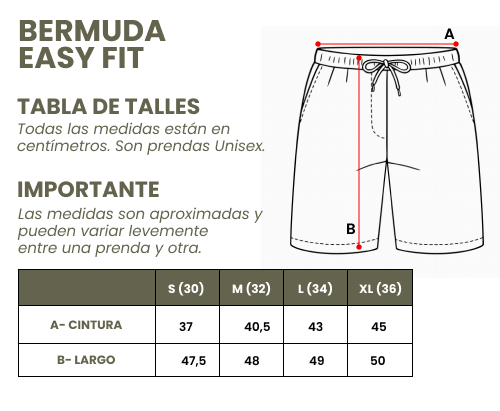 BERMUDA EASY FIT

TABLA DE TALLES
Todas las medidas están en centímetros. Son prendas Unisex.

IMPORTANTE
Las medidas son aproximadas y pueden variar levemente entre una prenda y otra.

A

B

| | S (30) | M (32) | L (34) | XL (36) |
|---|---|---|---|---|
| A- CINTURA | 37 | 40,5 | 43 | 45 |
| B- LARGO | 47,5 | 48 | 49 | 50 |